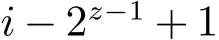 $i - 2^{z-1} + 1$